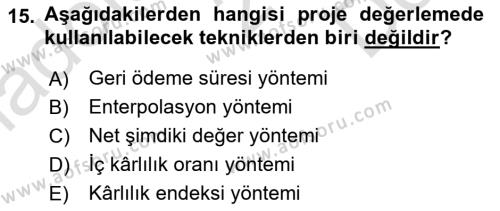 15. Aşağıdakilerden hangisi proje değerlemede kullanılabilecek tekniklerden biri değildir?

A) Geri ödeme süresi yöntemi
B) Enterpolasyon yöntemi
C) Net şimdiki değer yöntemi
D) İç kârlılık oranı yöntemi
E) Kârlılık endeksi yöntemi

www.aofsoru.com